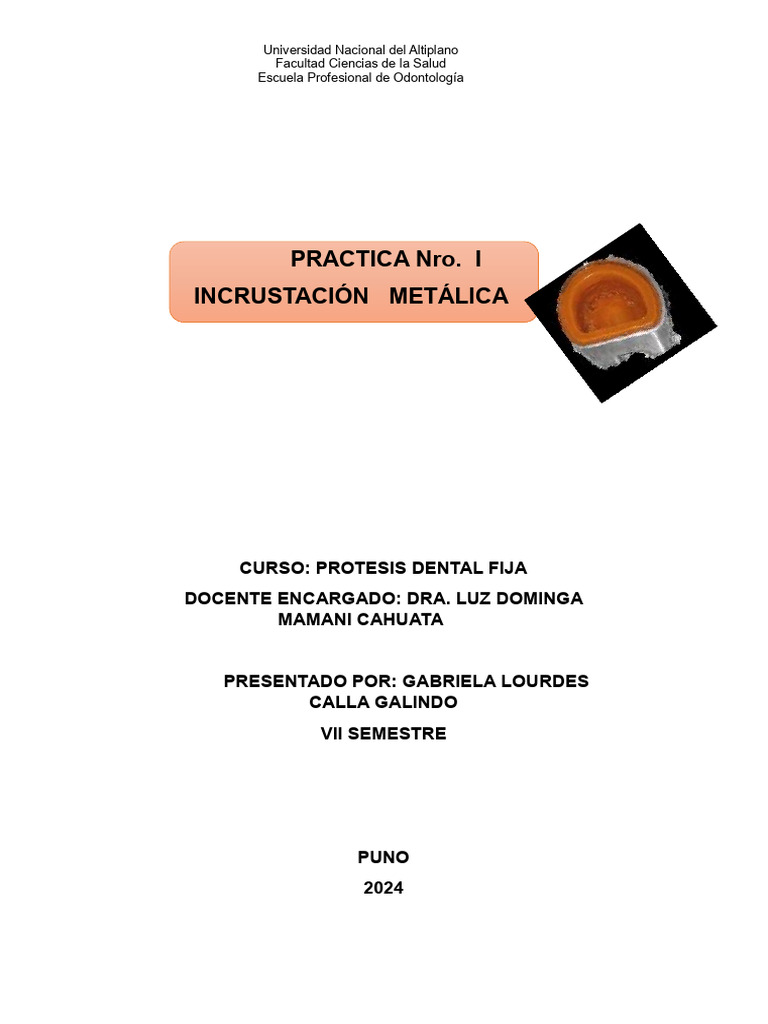 Universidad Nacional del Altiplano
Facultad Ciencias de la Salud
Escuela Profesional de Odontología

PRACTICA Nro. I
INCRUSTACIÓN METÁLICA

CURSO: PROTESIS DENTAL FIJA

DOCENTE ENCARGADO: DRA. LUZ DOMINGA MAMANI CAHUATA

PRESENTADO POR: GABRIELA LOURDES CALLA GALINDO

VII SEMESTRE

PUNO

2024